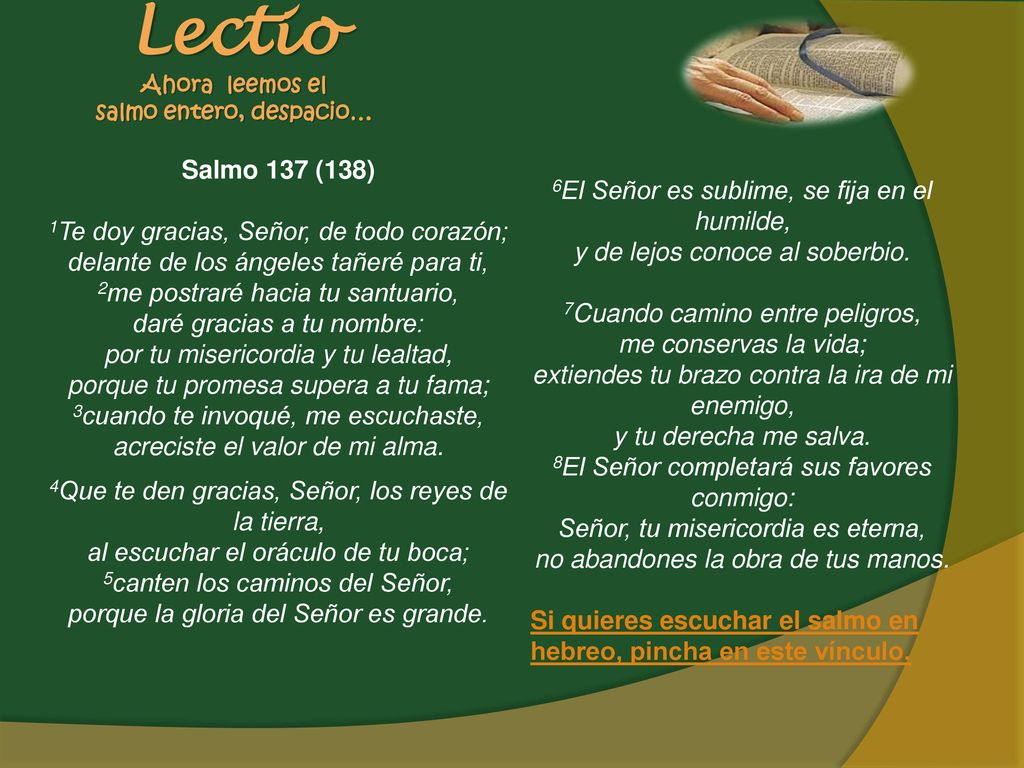 Lectio
Ahora leemos el salmo entero, despacio…

Salmo 137 (138)

$^1$Te doy gracias, Señor, de todo corazón;
delante de los ángeles tañeré para ti,
$^2$me postraré hacia tu santuario,
daré gracias a tu nombre:
por tu misericordia y tu lealtad,
porque tu promesa supera a tu fama;
$^3$cuando te invoqué, me escuchaste,
acreciste el valor de mi alma.

$^4$Que te den gracias, Señor, los reyes de la tierra,
al escuchar el oráculo de tu boca;
$^5$canten los caminos del Señor,
porque la gloria del Señor es grande.

$^6$El Señor es sublime, se fija en el humilde,
y de lejos conoce al soberbio.

$^7$Cuando camino entre peligros,
me conservas la vida;
extiendes tu brazo contra la ira de mi enemigo,
y tu derecha me salva.
$^8$El Señor completará sus favores conmigo:
Señor, tu misericordia es eterna,
no abandones la obra de tus manos.

Si quieres escuchar el salmo en hebreo, pincha en este vínculo.